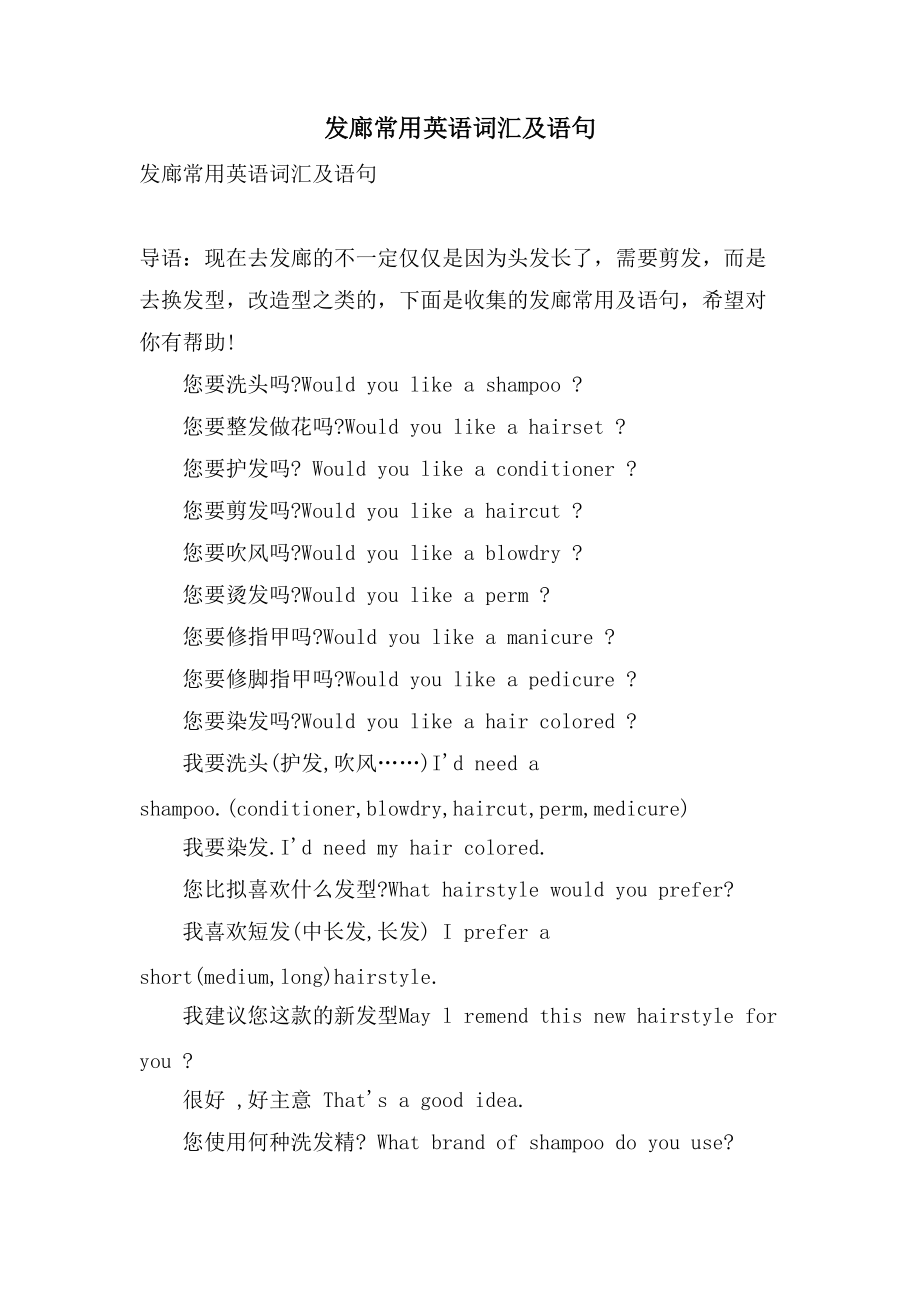 发廊常用英语词汇及语句

发廊常用英语词汇及语句

导语：现在去发廊的不一定仅仅是因为头发长了，需要剪发，而是去换发型，改造型之类的，下面是收集的发廊常用及语句，希望对你有帮助!

您要洗头吗?Would you like a shampoo ?

您要整发做花吗?Would you like a hairset ?

您要护发吗? Would you like a conditioner ?

您要剪发吗?Would you like a haircut ?

您要吹风吗?Would you like a blowdry ?

您要烫发吗?Would you like a perm ?

您要修指甲吗?Would you like a manicure ?

您要修脚指甲吗?Would you like a pedicure ?

您要染发吗?Would you like a hair colored ?

我要洗头(护发,吹风……)I'd need a shampoo.(conditioner,blowdry,haircut,perm,medicure)

我要染发.I'd need my hair colored.

您比拟喜欢什么发型?What hairstyle would you prefer?

我喜欢短发(中长发,长发) I prefer a short(medium,long)hairstyle.

我建议您这款的新发型May l remend this new hairstyle for you ?

很好 ,好主意 That's a good idea.

您使用何种洗发精? What brand of shampoo do you use?